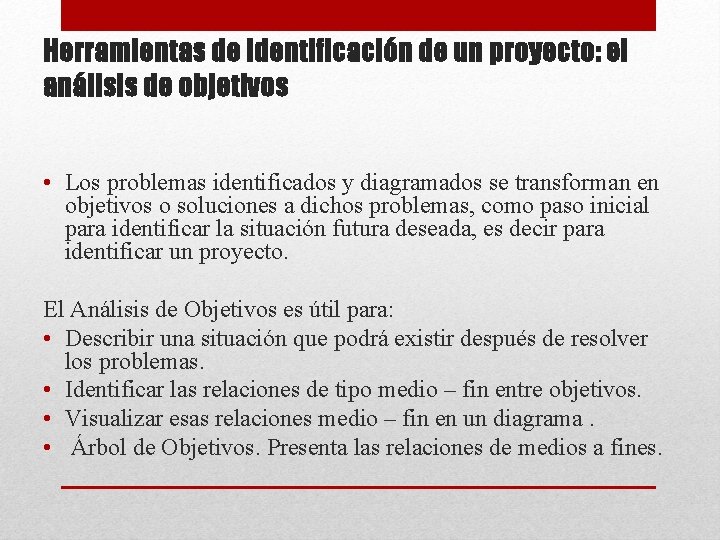 Herramientas de identificación de un proyecto: el análisis de objetivos

• Los problemas identificados y diagramados se transforman en objetivos o soluciones a dichos problemas, como paso inicial para identificar la situación futura deseada, es decir para identificar un proyecto.

El Análisis de Objetivos es útil para:
• Describir una situación que podrá existir después de resolver los problemas.
• Identificar las relaciones de tipo medio – fin entre objetivos.
• Visualizar esas relaciones medio – fin en un diagrama .
• Árbol de Objetivos. Presenta las relaciones de medios a fines.